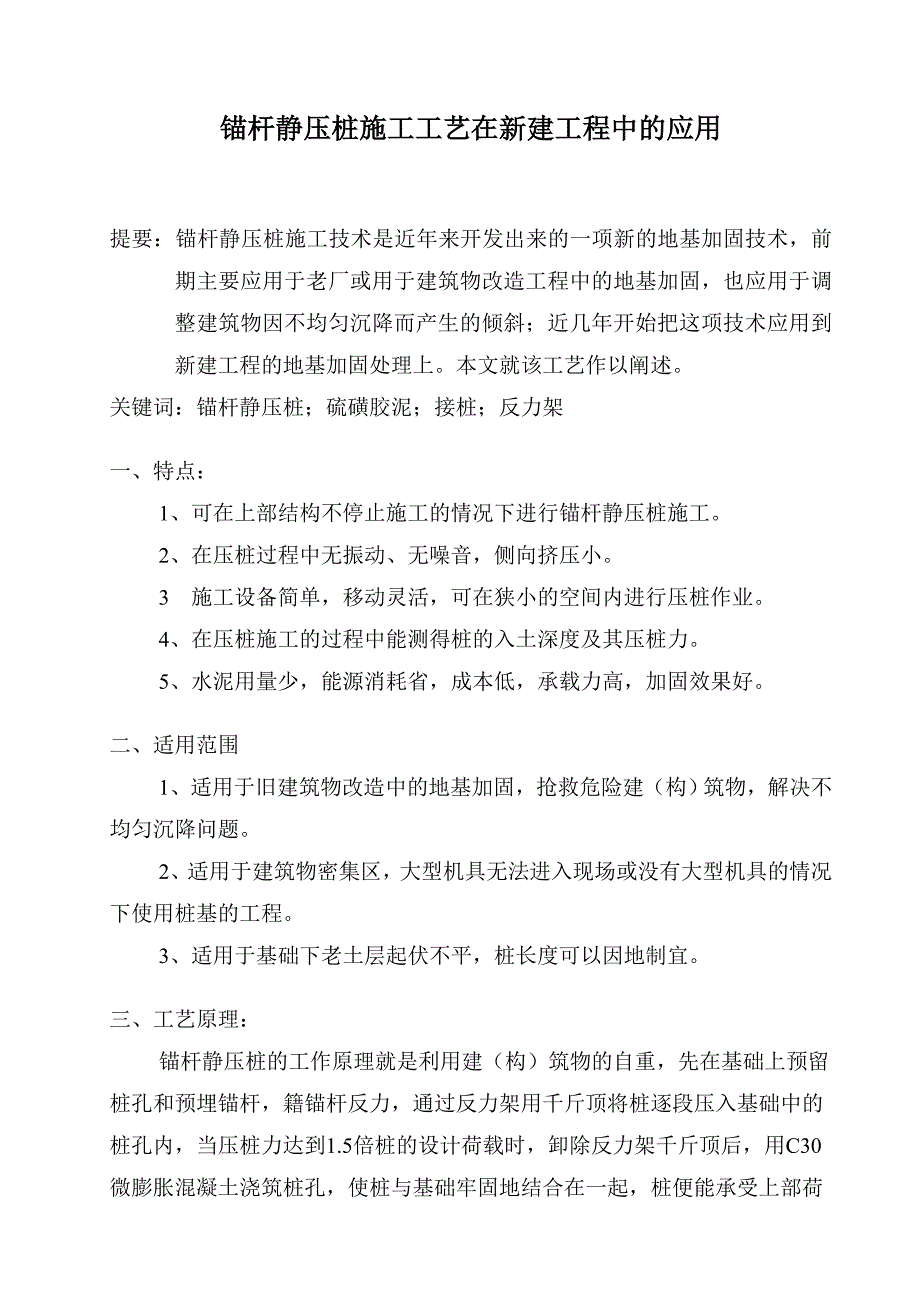 锚杆静压桩施工工艺在新建工程中的应用

提要：锚杆静压桩施工技术是近年来开发出来的一项新的地基加固技术，前期主要应用于老厂或用于建筑物改造工程中的地基加固，也应用于调整建筑物因不均匀沉降而产生的倾斜；近几年开始把这项技术应用到新建工程的地基加固处理上。本文就该工艺作以阐述。

关键词：锚杆静压桩；硫磺胶泥；接桩；反力架

一、特点：

1、可在上部结构不停止施工的情况下进行锚杆静压桩施工。

2、在压桩过程中无振动、无噪音，侧向挤压小。

3　施工设备简单，移动灵活，可在狭小的空间内进行压桩作业。

4、在压桩施工的过程中能测得桩的入土深度及其压桩力。

5、水泥用量少，能源消耗省，成本低，承载力高，加固效果好。

二、适用范围

1、适用于旧建筑物改造中的地基加固，抢救危险建（构）筑物，解决不均匀沉降问题。

2、适用于建筑物密集区，大型机具无法进入现场或没有大型机具的情况下使用桩基的工程。

3、适用于基础下老土层起伏不平，桩长度可以因地制宜。

三、工艺原理：

锚杆静压桩的工作原理就是利用建（构）筑物的自重，先在基础上预留桩孔和预埋锚杆，籍锚杆反力，通过反力架用千斤顶将桩逐段压入基础中的桩孔内，当压桩力达到1.5倍桩的设计荷载时，卸除反力架千斤顶后，用C30微膨胀混凝土浇筑桩孔，使桩与基础牢固地结合在一起，桩便能承受上部荷